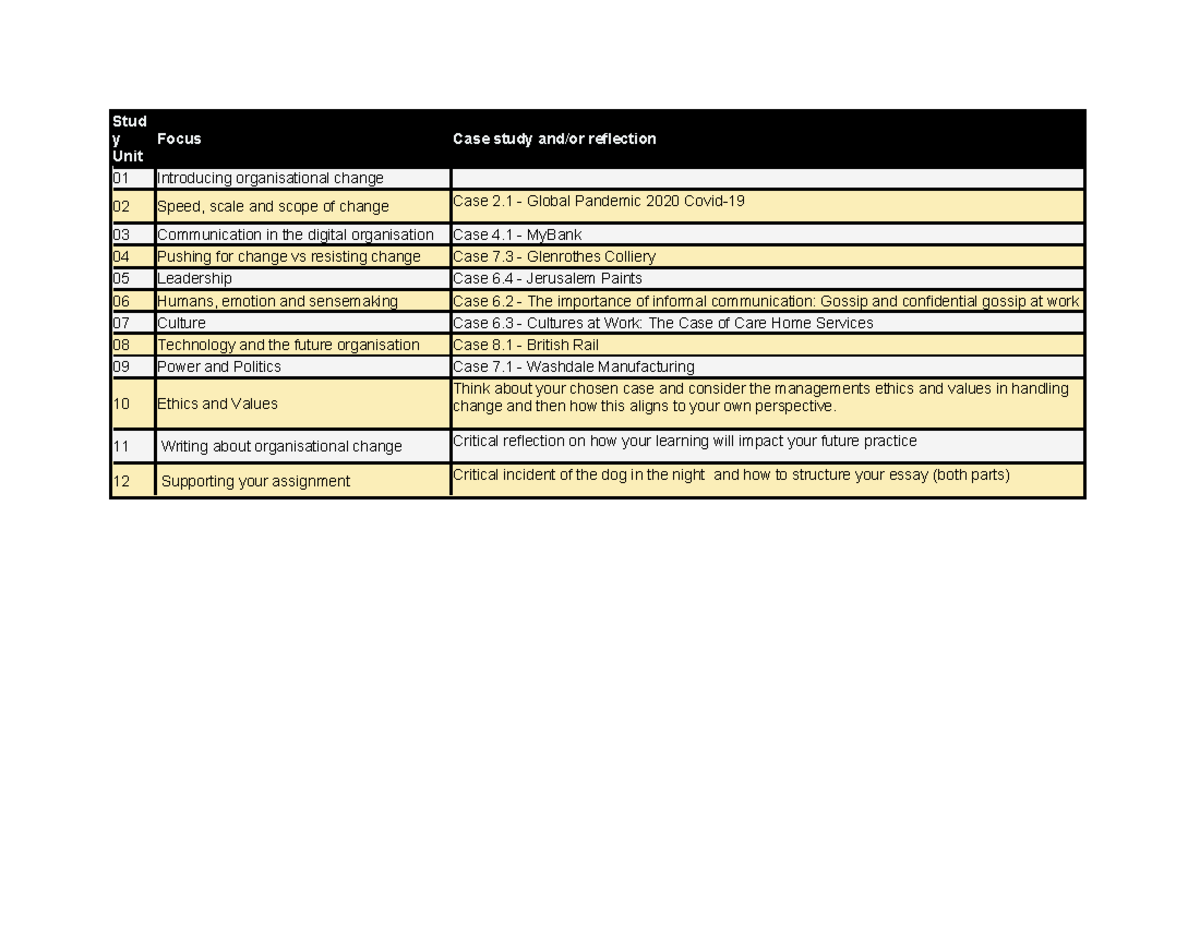 | Study Unit | Focus | Case study and/or reflection |
|---|---|---|
| 01 | Introducing organisational change | |
| 02 | Speed, scale and scope of change | Case 2.1 - Global Pandemic 2020 Covid-19 |
| 03 | Communication in the digital organisation | Case 4.1 - MyBank |
| 04 | Pushing for change vs resisting change | Case 7.3 - Glenrothes Colliery |
| 05 | Leadership | Case 6.4 - Jerusalem Paints |
| 06 | Humans, emotion and sensemaking | Case 6.2 - The importance of informal communication: Gossip and confidential gossip at work |
| 07 | Culture | Case 6.3 - Cultures at Work: The Case of Care Home Services |
| 08 | Technology and the future organisation | Case 8.1 - British Rail |
| 09 | Power and Politics | Case 7.1 - Washdale Manufacturing |
| 10 | Ethics and Values | Think about your chosen case and consider the managements ethics and values in handling change and then how this aligns to your own perspective. |
| 11 | Writing about organisational change | Critical reflection on how your learning will impact your future practice |
| 12 | Supporting your assignment | Critical incident of the dog in the night  and how to structure your essay (both parts) |